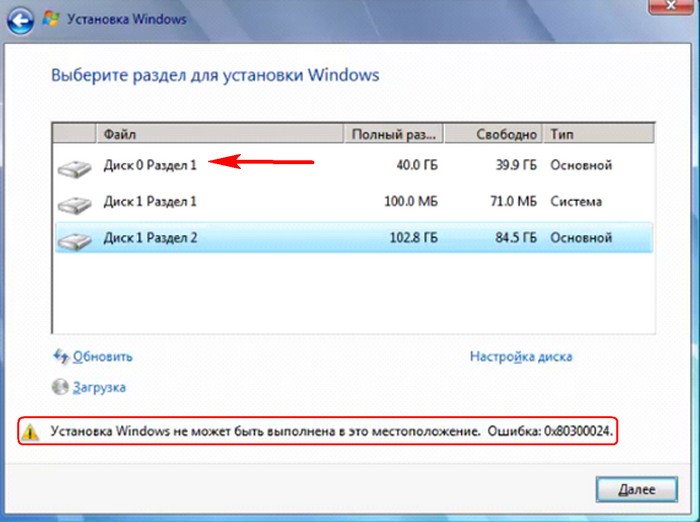 Установка Windows

Выберите раздел для установки Windows

| Файл | Полный раз... | Свободно | Тип |
|---|---|---|---|
| Диск 0 Раздел 1 | 40.0 ГБ | 39.9 ГБ | Основной |
| Диск 1 Раздел 1 | 100.0 МБ | 71.0 МБ | Система |
| Диск 1 Раздел 2 | 102.8 ГБ | 84.5 ГБ | Основной |

Обновить

Настройка диска

Загрузка

Установка Windows не может быть выполнена в это местоположение. Ошибка: 0x80300024.

Далее